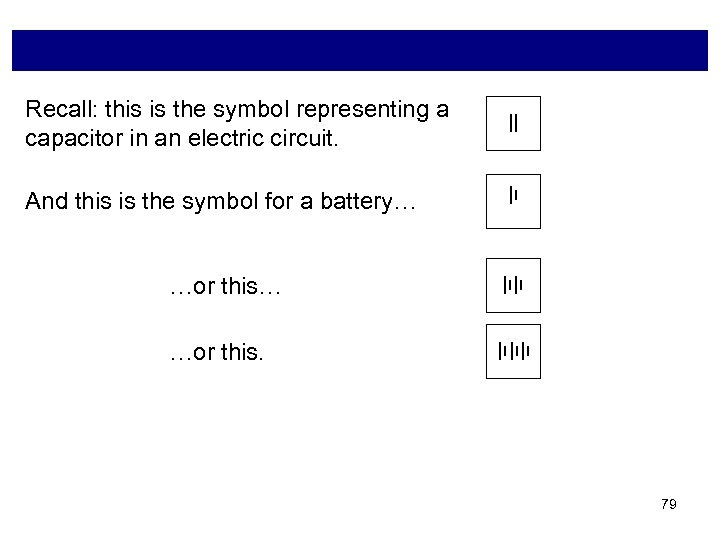 Recall: this is the symbol representing a capacitor in an electric circuit.

And this is the symbol for a battery…

…or this…

…or this.

79